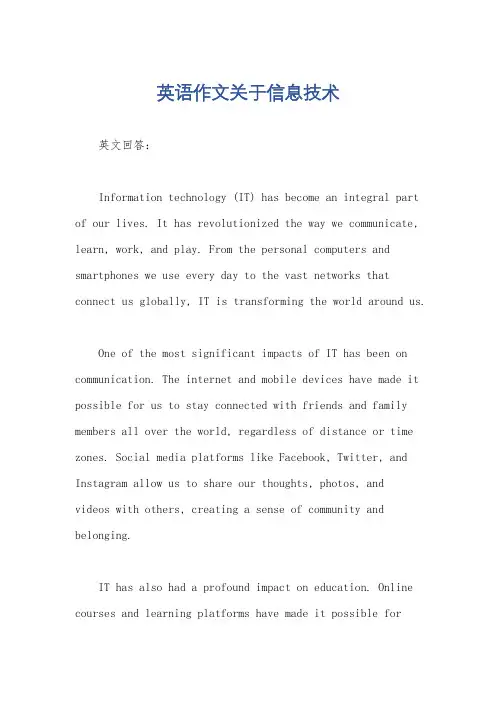 英语作文关于信息技术

英文回答：

Information technology (IT) has become an integral part of our lives. It has revolutionized the way we communicate, learn, work, and play. From the personal computers and smartphones we use every day to the vast networks that connect us globally, IT is transforming the world around us.

One of the most significant impacts of IT has been on communication. The internet and mobile devices have made it possible for us to stay connected with friends and family members all over the world, regardless of distance or time zones. Social media platforms like Facebook, Twitter, and Instagram allow us to share our thoughts, photos, and videos with others, creating a sense of community and belonging.

IT has also had a profound impact on education. Online courses and learning platforms have made it possible for